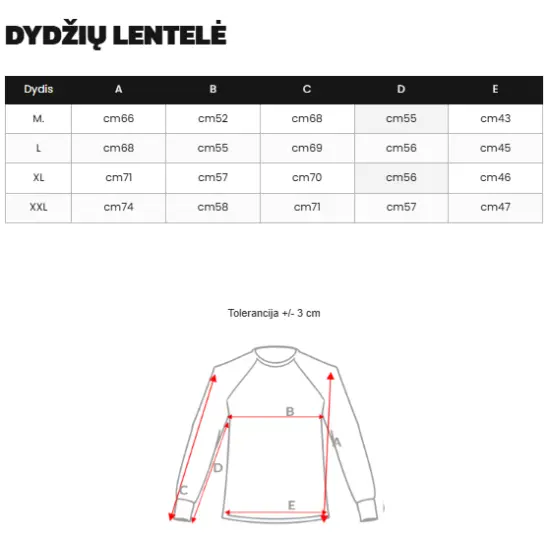 DYDŽIŲ LENTELĖ

| Dydis | A | B | C | D | E |
|---|---|---|---|---|---|
| M. | cm66 | cm52 | cm68 | cm55 | cm43 |
| L | cm68 | cm55 | cm69 | cm56 | cm45 |
| XL | cm71 | cm57 | cm70 | cm56 | cm46 |
| XXL | cm74 | cm58 | cm71 | cm57 | cm47 |

Tolerancija +/- 3 cm

B
A
D
C
E